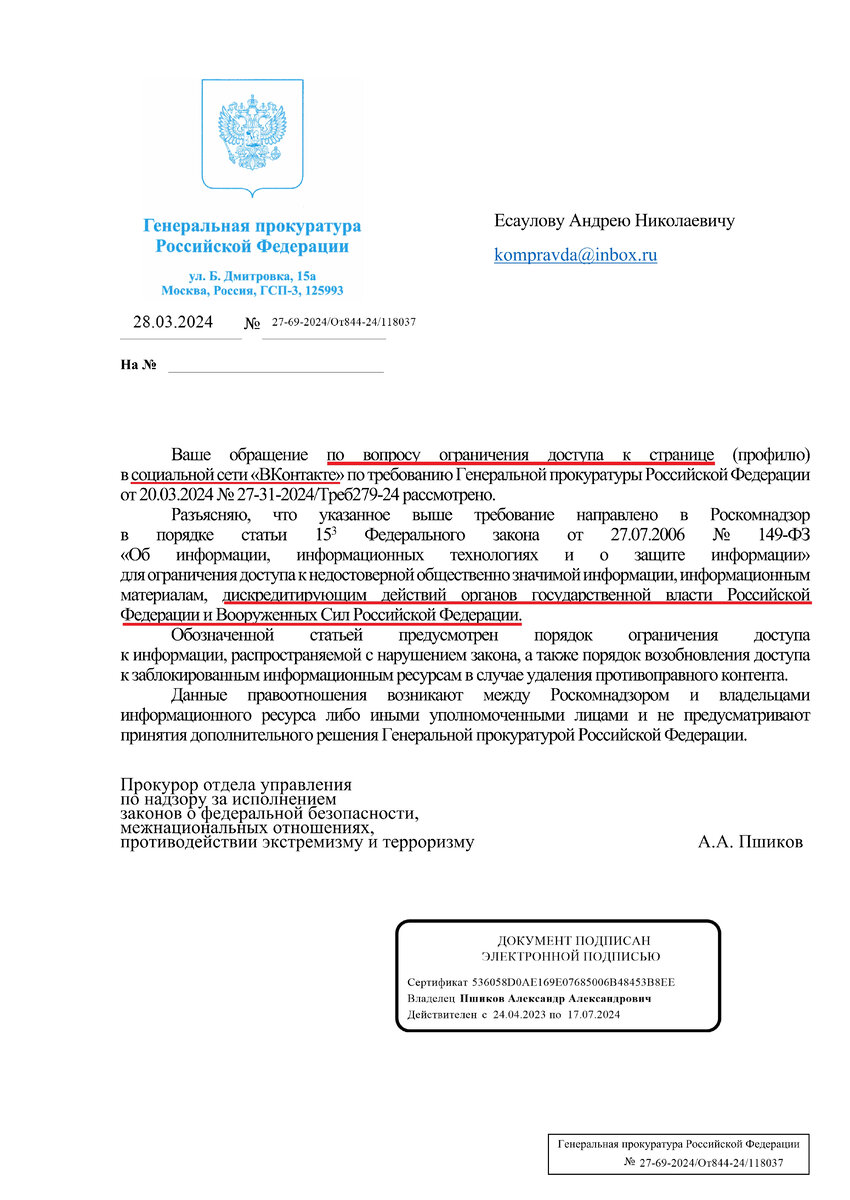 Генеральная прокуратура Российской Федерации

ул. Б. Дмитровка, 15а
Москва, Россия, ГСП-3, 125993

28.03.2024 № 27-69-2024/От844-24/118037

На №

Есаулову Андрею Николаевичу

kompravda@inbox.ru

Ваше обращение по вопросу ограничения доступа к странице (профилю) в социальной сети «ВКонтакте» по требованию Генеральной прокуратуры Российской Федерации от 20.03.2024 № 27-31-2024/Треб279-24 рассмотрено.

Разъясняю, что указанное выше требование направлено в Роскомнадзор в порядке статьи $15^3$ Федерального закона от 27.07.2006 № 149-ФЗ «Об информации, информационных технологиях и о защите информации» для ограничения доступа к недостоверной общественно значимой информации, информационным материалам, дискредитирующим действий органов государственной власти Российской Федерации и Вооруженных Сил Российской Федерации.

Обозначенной статьей предусмотрен порядок ограничения доступа к информации, распространяемой с нарушением закона, а также порядок возобновления доступа к заблокированным информационным ресурсам в случае удаления противоправного контента.

Данные правоотношения возникают между Роскомнадзором и владельцами информационного ресурса либо иными уполномоченными лицами и не предусматривают принятия дополнительного решения Генеральной прокуратурой Российской Федерации.

Прокурор отдела управления по надзору за исполнением законов о федеральной безопасности, межнациональных отношениях, противодействии экстремизму и терроризму А.А. Пшиков

ДОКУМЕНТ ПОДПИСАН ЭЛЕКТРОННОЙ ПОДПИСЬЮ
Сертификат 536058D0AE169E07685006B48453B8EE
Владелец Пшиков Александр Александрович
Действителен с 24.04.2023 по 17.07.2024

Генеральная прокуратура Российской Федерации
№ 27-69-2024/От844-24/118037